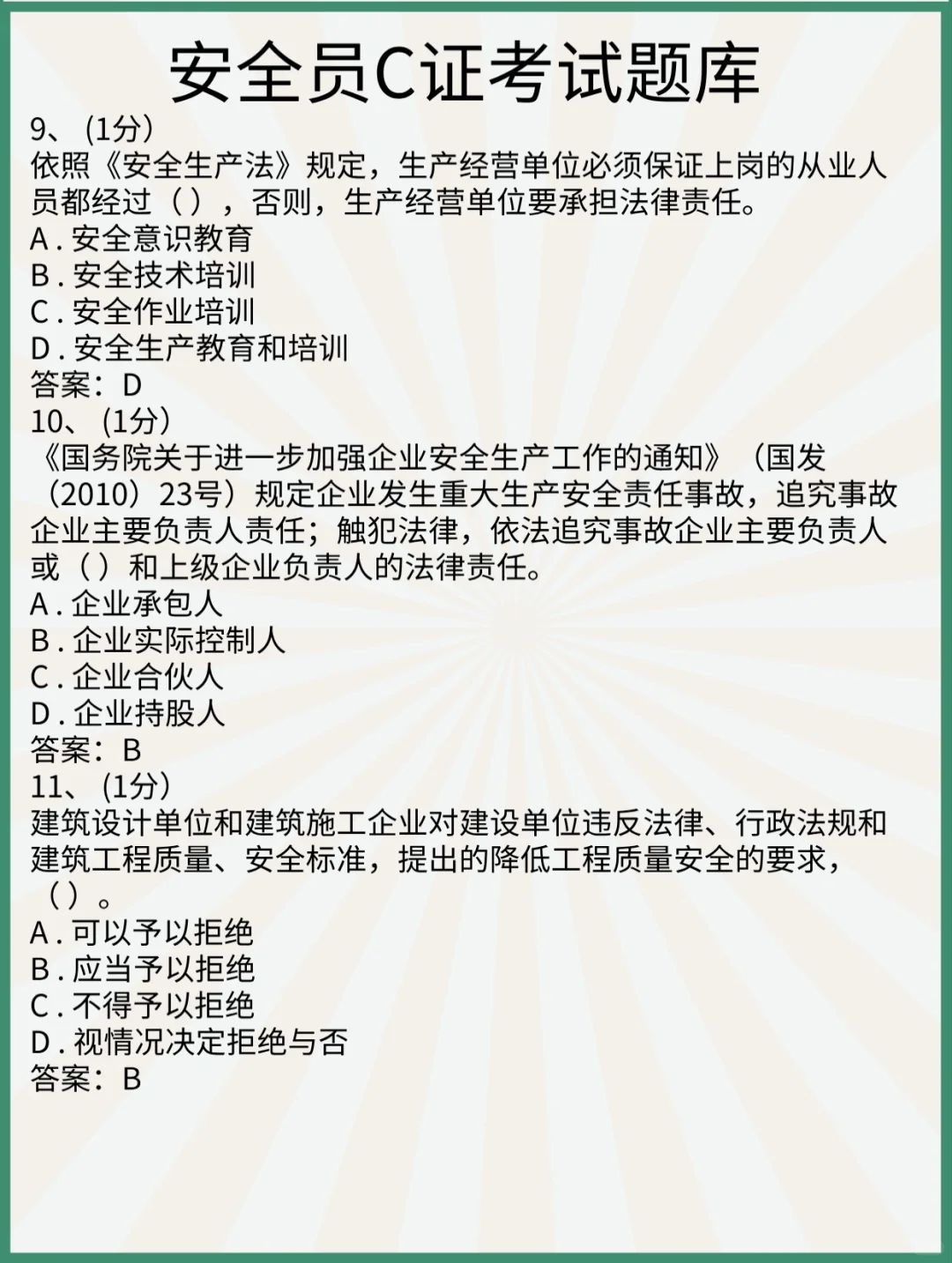 安全员C证考试题库

9、(1分)
依照《安全生产法》规定，生产经营单位必须保证上岗的从业人员都经过（），否则，生产经营单位要承担法律责任。
A.安全意识教育
B.安全技术培训
C.安全作业培训
D.安全生产教育和培训
答案：D

10、(1分)
《国务院关于进一步加强企业安全生产工作的通知》（国发（2010）23号）规定企业发生重大生产安全责任事故，追究事故企业主要负责人责任；触犯法律，依法追究事故企业主要负责人或（）和上级企业负责人的法律责任。
A.企业承包人
B.企业实际控制人
C.企业合伙人
D.企业持股人
答案：B

11、(1分)
建筑设计单位和建筑施工企业对建设单位违反法律、行政法规和建筑工程质量、安全标准，提出的降低工程质量安全的要求，（）。
A.可以予以拒绝
B.应当予以拒绝
C.不得予以拒绝
D.视情况决定拒绝与否
答案：B